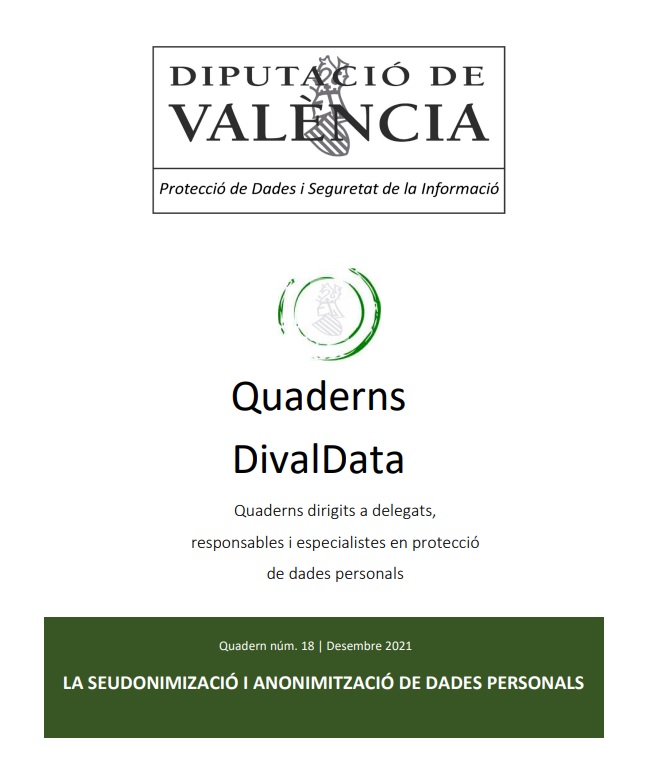 DIPUTACIÓ DE VALÈNCIA

Protecció de Dades i Seguretat de la Informació

Quaderns DivalData

Quaderns dirigits a delegats, responsables i especialistes en protecció de dades personals

Quadern núm. 18 | Desembre 2021

LA SEUDONIMIZACIÓ I ANONIMITZACIÓ DE DADES PERSONALS